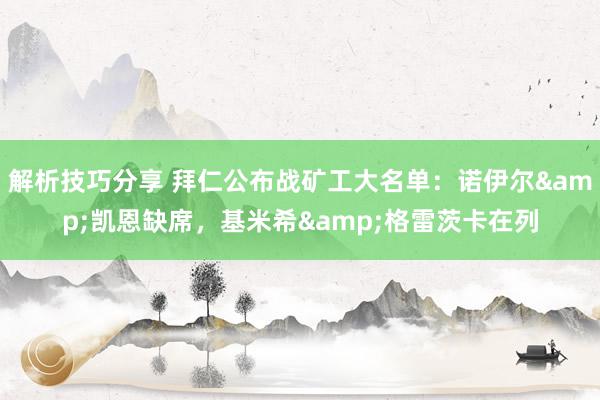 解析技巧分享 拜仁公布战矿工大名单：诺伊尔&amp;凯恩缺席，基米希&amp;格雷茨卡在列